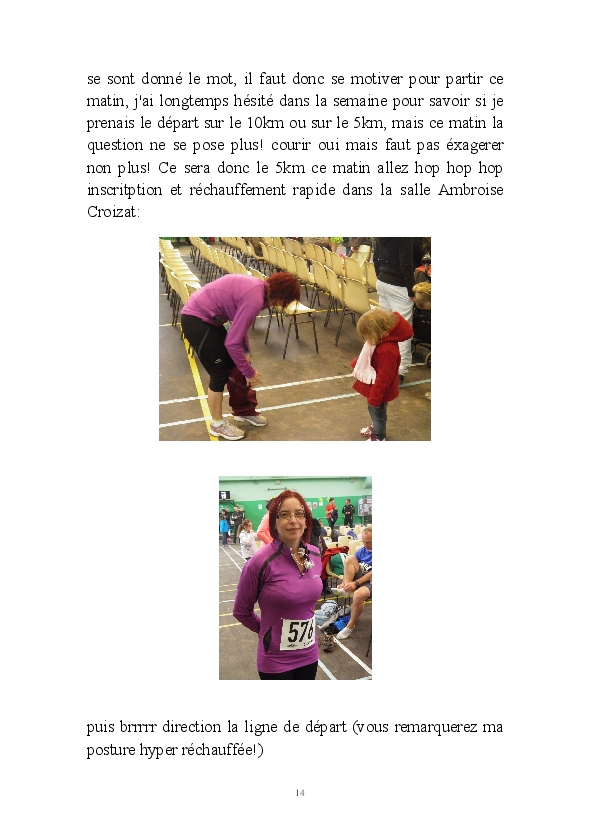 se sont donné le mot, il faut donc se motiver pour partir ce matin, j'ai longtemps hésité dans la semaine pour savoir si je prenais le départ sur le 10km ou sur le 5km, mais ce matin la question ne se pose plus! courir oui mais faut pas éxagerer non plus! Ce sera donc le 5km ce matin allez hop hop hop inscritption et réchauffement rapide dans la salle Ambroise Croizat:

576

puis brrrrr direction la ligne de départ (vous remarquerez ma posture hyper réchauffée!)

14